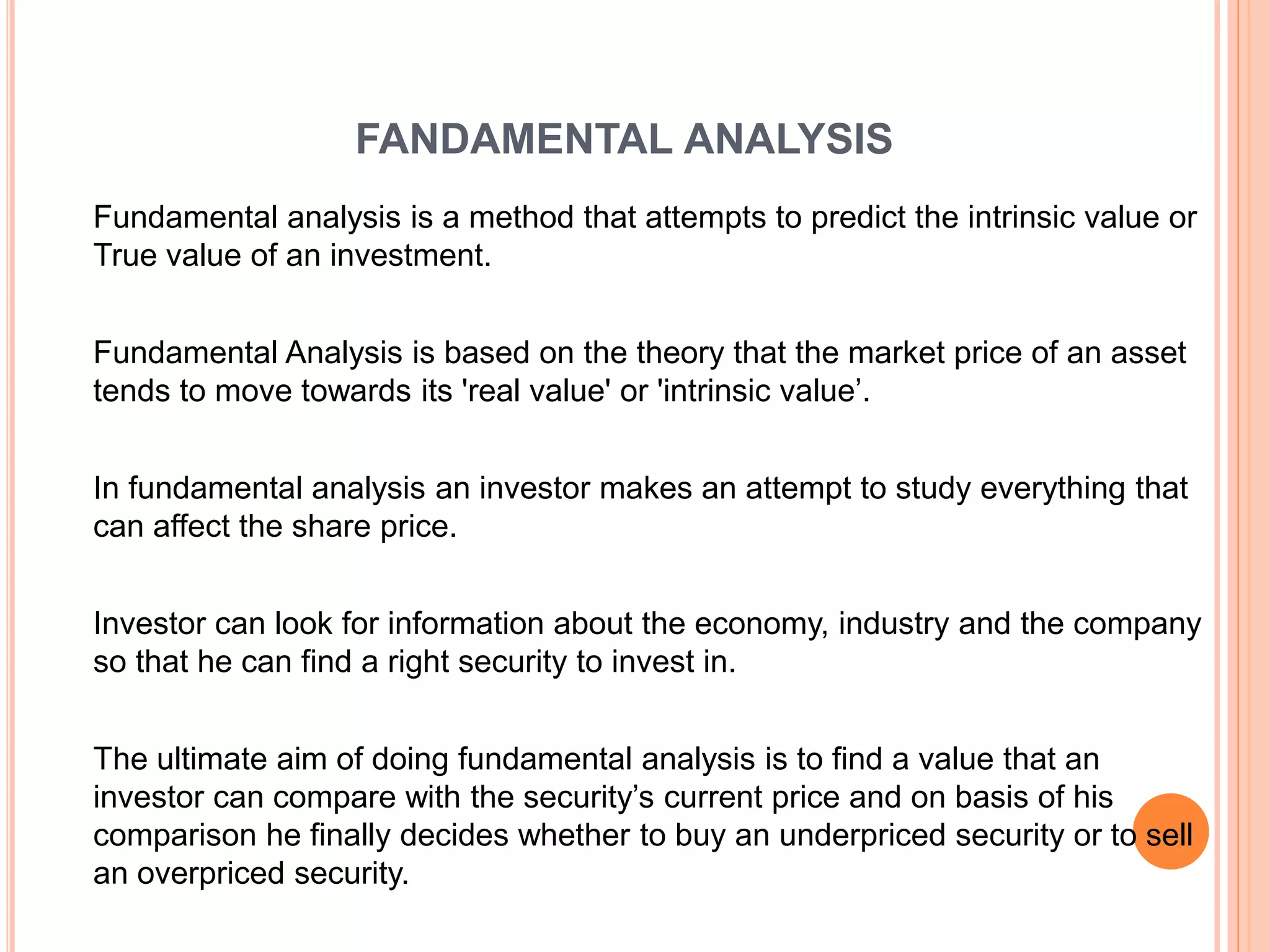 FANDAMENTAL ANALYSIS

Fundamental analysis is a method that attempts to predict the intrinsic value or True value of an investment.

Fundamental Analysis is based on the theory that the market price of an asset tends to move towards its 'real value' or 'intrinsic value’.

In fundamental analysis an investor makes an attempt to study everything that can affect the share price.

Investor can look for information about the economy, industry and the company so that he can find a right security to invest in.

The ultimate aim of doing fundamental analysis is to find a value that an investor can compare with the security’s current price and on basis of his comparison he finally decides whether to buy an underpriced security or to sell an overpriced security.